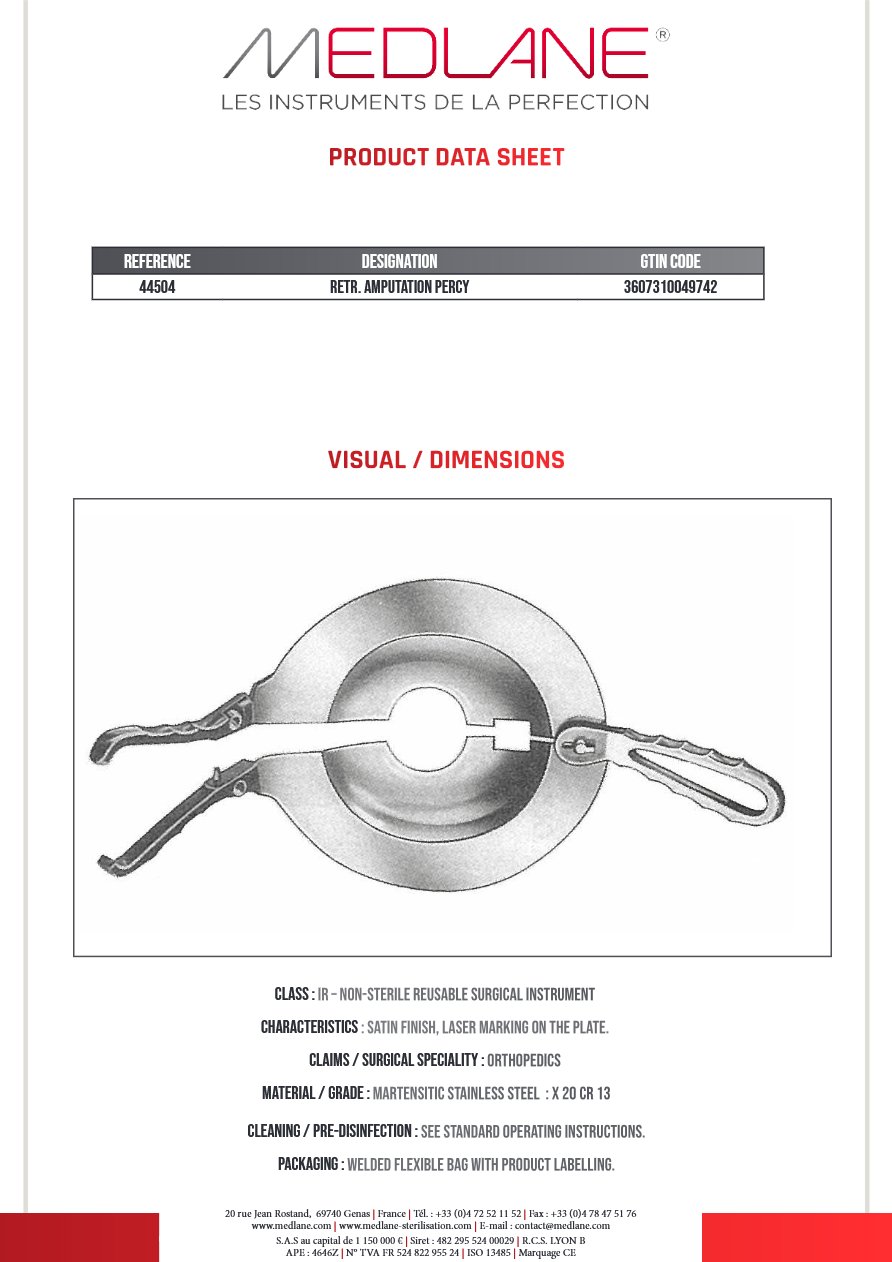 MEDLANE®
LES INSTRUMENTS DE LA PERFECTION

PRODUCT DATA SHEET

| REFERENCE | DESIGNATION | GTIN CODE |
|---|---|---|
| 44504 | RETR. AMPUTATION PERCY | 3607310049742 |

VISUAL / DIMENSIONS

CLASS : IR – NON-STERILE REUSABLE SURGICAL INSTRUMENT

CHARACTERISTICS : SATIN FINISH, LASER MARKING ON THE PLATE.

CLAIMS / SURGICAL SPECIALITY : ORTHOPEDICS

MATERIAL / GRADE : MARTENSITIC STAINLESS STEEL : X 20 CR 13

CLEANING / PRE-DISINFECTION : SEE STANDARD OPERATING INSTRUCTIONS.

PACKAGING : WELDED FLEXIBLE BAG WITH PRODUCT LABELLING.

20 rue Jean Rostand, 69740 Genas | France | Tél. : +33 (0)4 72 52 11 52 | Fax : +33 (0)4 78 47 51 76
www.medlane.com | www.medlane-sterilisation.com | E-mail : contact@medlane.com
S.A.S au capital de 1 150 000 € | Siret : 482 295 524 00029 | R.C.S. LYON B
APE : 4646Z | N° TVA FR 524 822 955 24 | ISO 13485 | Marquage CE